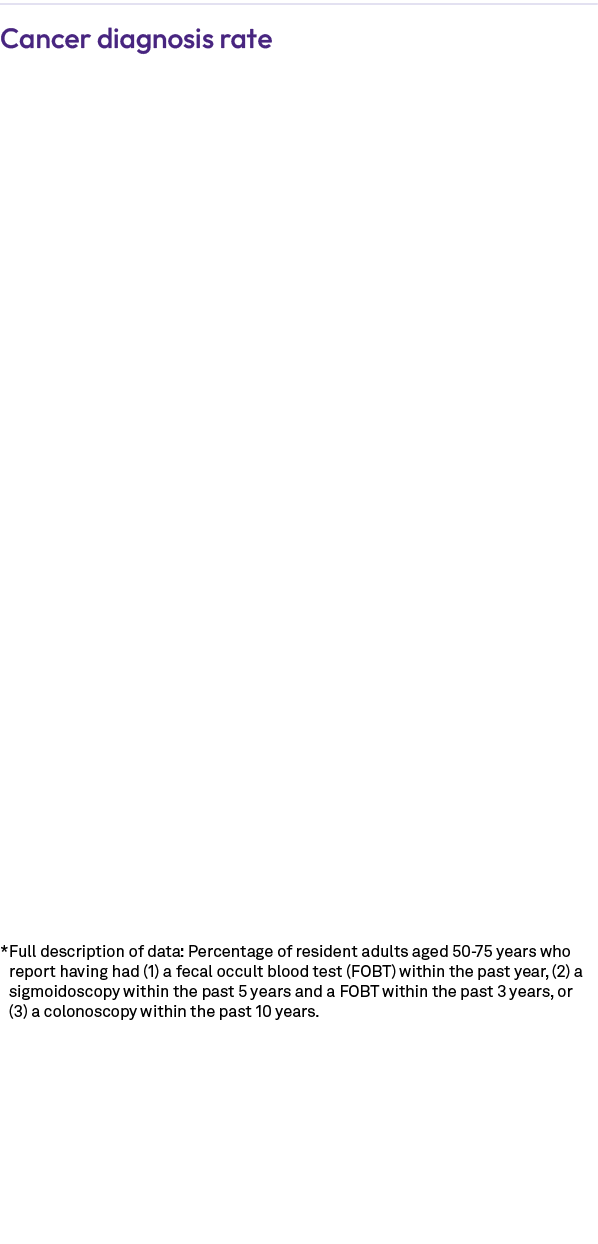 Cancer diagnosis rate

*Full description of data: Percentage of resident adults aged 50-75 years who report having had (1) a fecal occult blood test (FOBT) within the past year, (2) a sigmoidoscopy within the past 5 years and a FOBT within the past 3 years, or (3) a colonoscopy within the past 10 years.